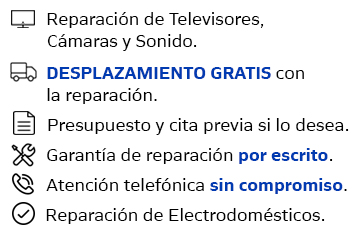 Reparación de Televisores, Cámaras y Sonido.

DESPLAZAMIENTO GRATIS con la reparación.

Presupuesto y cita previa si lo desea.

Garantía de reparación por escrito.

Atención telefónica sin compromiso.

Reparación de Electrodomésticos.